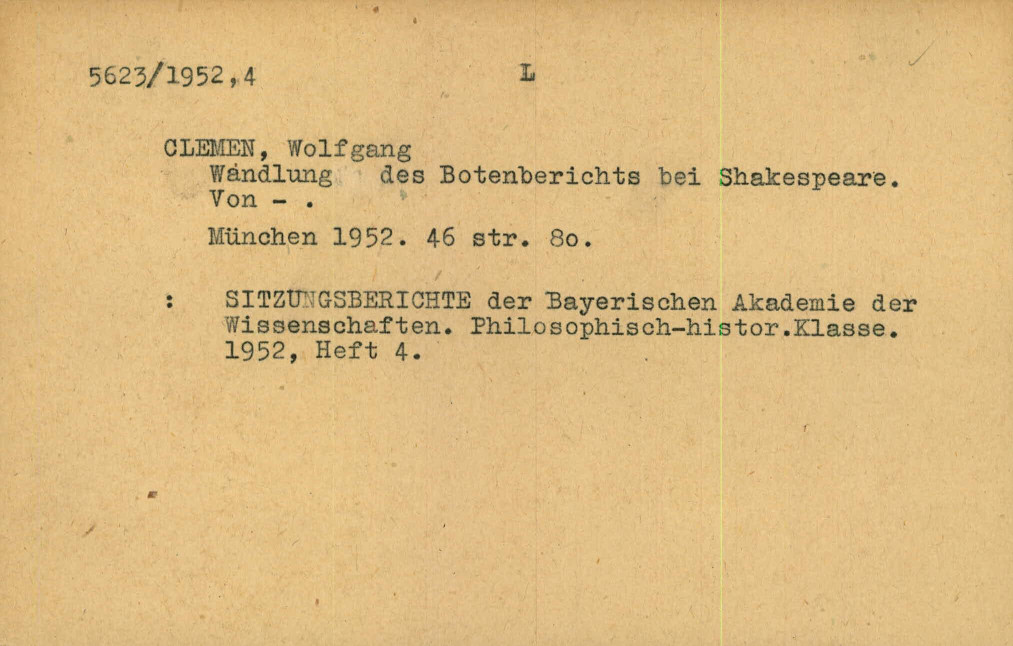 5623/1952,4 L

CLEMEN, Wolfgang
Wandlung des Botenberichts bei Shakespeare. Von - .

München 1952. 46 str. 8o.

: SITZUNGSBERICHTE der Bayerischen Akademie der Wissenschaften. Philosophisch-histor.Klasse. 1952, Heft 4.